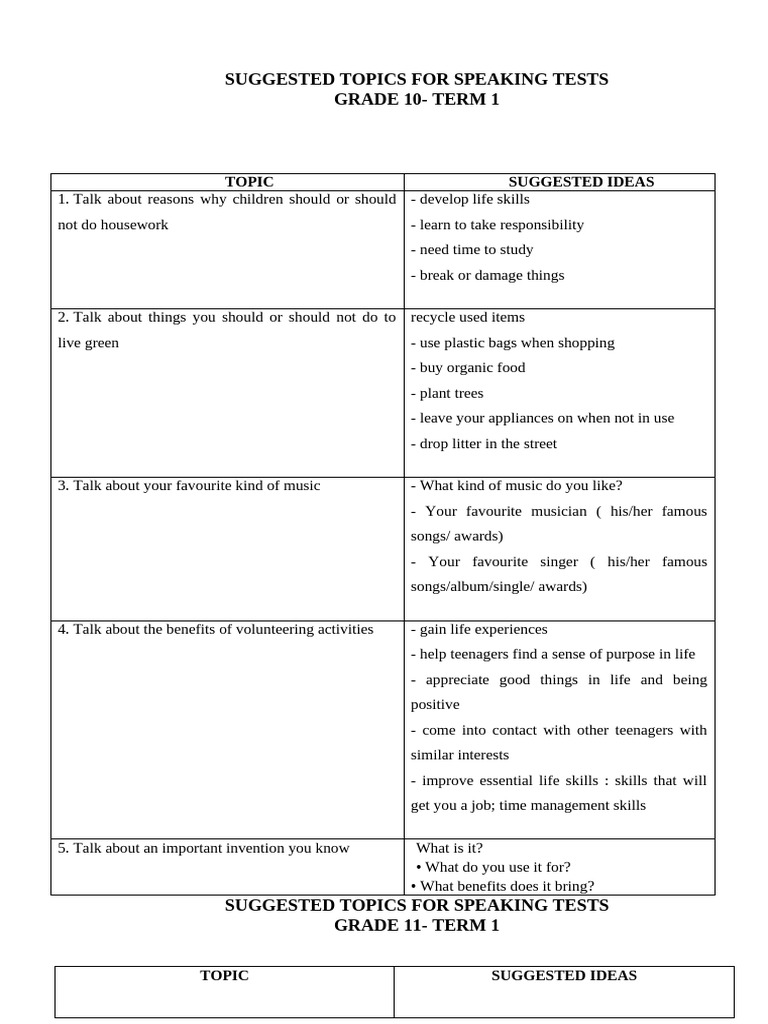 SUGGESTED TOPICS FOR SPEAKING TESTS
GRADE 10- TERM 1

| TOPIC | SUGGESTED IDEAS |
|---|---|
| 1. Talk about reasons why children should or should not do housework | - develop life skills<br>- learn to take responsibility<br>- need time to study<br>- break or damage things |
| 2. Talk about things you should or should not do to live green | recycle used items<br>- use plastic bags when shopping<br>- buy organic food<br>- plant trees<br>- leave your appliances on when not in use<br>- drop litter in the street |
| 3. Talk about your favourite kind of music | - What kind of music do you like?<br>- Your favourite musician ( his/her famous songs/ awards)<br>- Your favourite singer ( his/her famous songs/album/single/ awards) |
| 4. Talk about the benefits of volunteering activities | - gain life experiences<br>- help teenagers find a sense of purpose in life<br>- appreciate good things in life and being positive<br>- come into contact with other teenagers with similar interests<br>- improve essential life skills : skills that will get you a job; time management skills |
| 5. Talk about an important invention you know | What is it?<br>• What do you use it for?<br>• What benefits does it bring? |

SUGGESTED TOPICS FOR SPEAKING TESTS
GRADE 11- TERM 1

| TOPIC | SUGGESTED IDEAS |
|---|---|
| | |